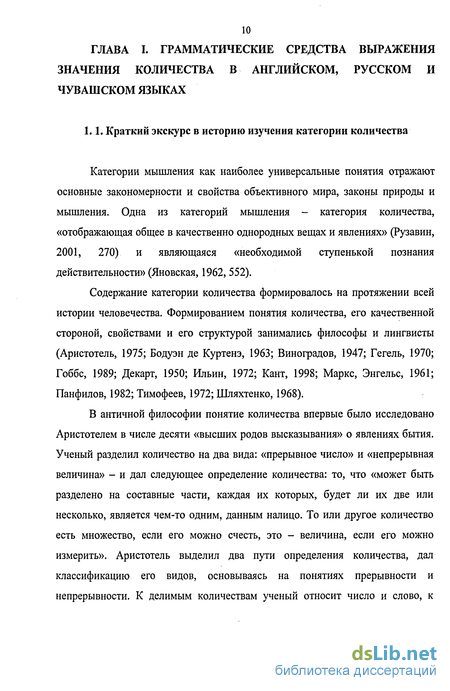 10

ГЛАВА I. ГРАММАТИЧЕСКИЕ СРЕДСТВА ВЫРАЖЕНИЯ ЗНАЧЕНИЯ КОЛИЧЕСТВА В АНГЛИЙСКОМ, РУССКОМ И ЧУВАШСКОМ ЯЗЫКАХ

1. 1. Краткий экскурс в историю изучения категории количества

Категории мышления как наиболее универсальные понятия отражают основные закономерности и свойства объективного мира, законы природы и мышления. Одна из категорий мышления – категория количества, «отображающая общее в качественно однородных вещах и явлениях» (Рузавин, 2001, 270) и являющаяся «необходимой ступенькой познания действительности» (Яновская, 1962, 552).

Содержание категории количества формировалось на протяжении всей истории человечества. Формированием понятия количества, его качественной стороной, свойствами и его структурой занимались философы и лингвисты (Аристотель, 1975; Бодуэн де Куртенэ, 1963; Виноградов, 1947; Гегель, 1970; Гоббс, 1989; Декарт, 1950; Ильин, 1972; Кант, 1998; Маркс, Энгельс, 1961; Панфилов, 1982; Тимофеев, 1972; Шляхтенко, 1968).

В античной философии понятие количества впервые было исследовано Аристотелем в числе десяти «высших родов высказывания» о явлениях бытия. Ученый разделил количество на два вида: «прерывное число» и «непрерывная величина» – и дал следующее определение количества: то, что «может быть разделено на составные части, каждая их которых, будет ли их две или несколько, является чем-то одним, данным налицо. То или другое количество есть множество, если его можно счесть, это – величина, если его можно измерить». Аристотель выделил два пути определения количества, дал классификацию его видов, основываясь на понятиях прерывности и непрерывности. К делимым количествам ученый относит число и слово, к

dsLib.net
библиотека диссертаций